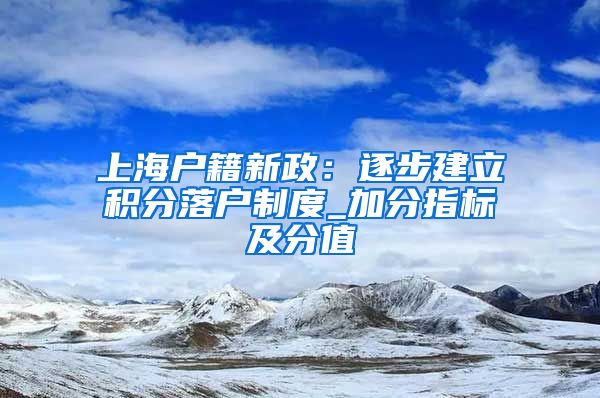 上海户籍新政：逐步建立积分落户制度_加分指标及分值